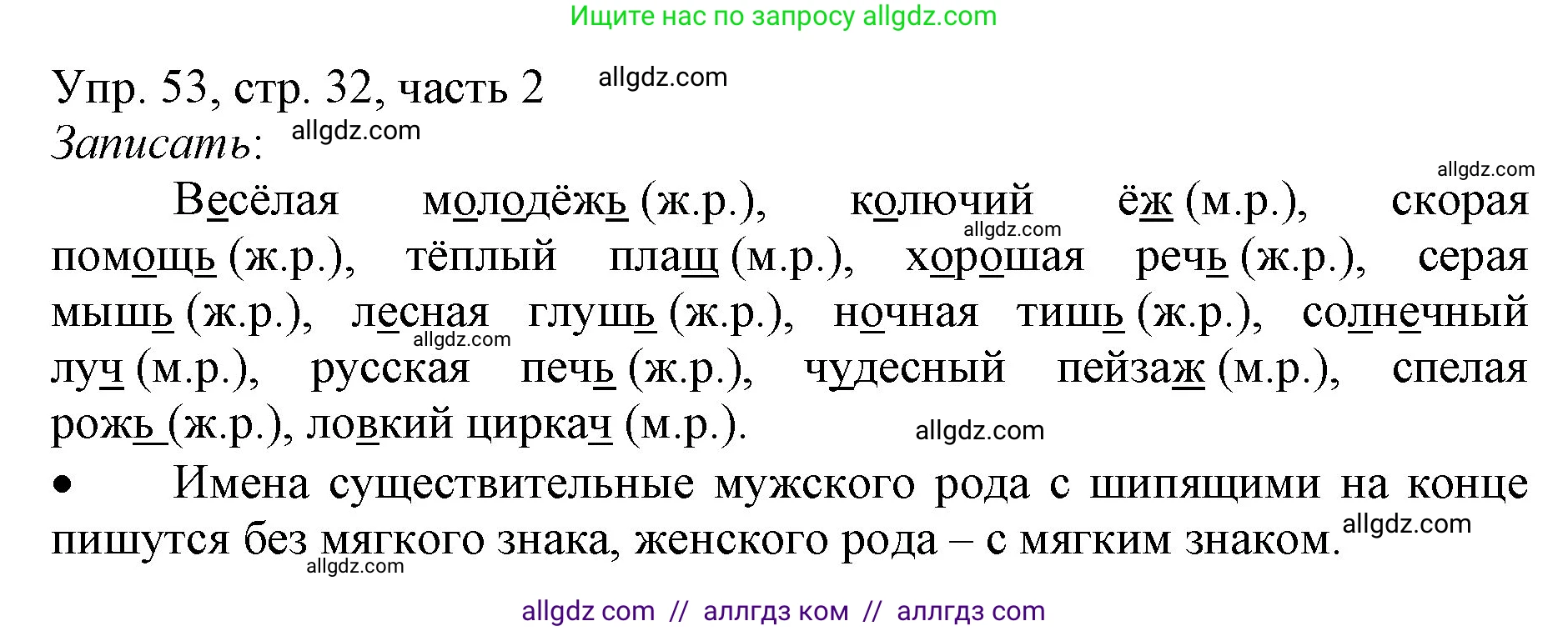 Ищите нас по запросу allgdz.com

Упр. 53, стр. 32, часть 2 allgdz.com
Записать: allgdz.com

allgdz.com

Весёлая молодёжь (ж.р.), колючий ёж (м.р.), скорая помощь (ж.р.), тёплый плащ (м.р.), хорошая речь (ж.р.), серая мышь (ж.р.), лесная глушь (ж.р.), ночная тишь (ж.р.), солнечный луч (м.р.), русская печь (ж.р.), чудесный пейзаж (м.р.), спелая рожь (ж.р.), ловкий циркач (м.р.). allgdz.com allgdz.com allgdz.com

• Имена существительные мужского рода с шипящими на конце пишутся без мягкого знака, женского рода – с мягким знаком. allgdz.com allgdz.com

allgdz com // аллгдз ком // аллгдз com